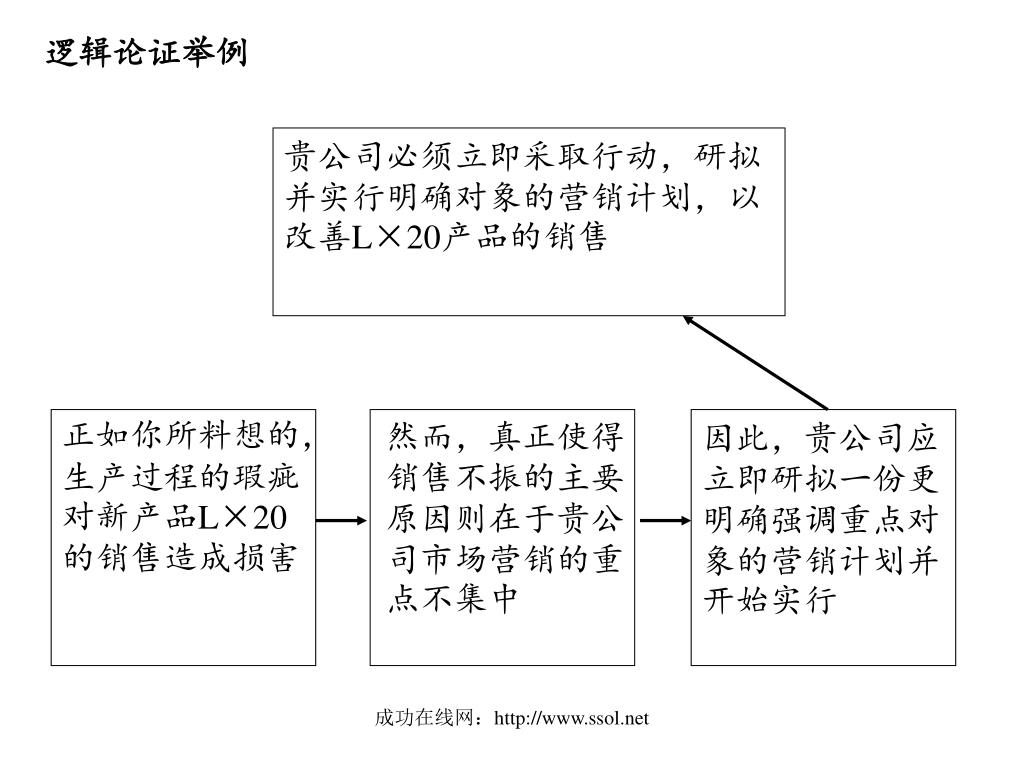 逻辑论证举例

贵公司必须立即采取行动，研拟并实行明确对象的营销计划，以改善L×20产品的销售

正如你所料想的，生产过程的瑕疵对新产品L×20的销售造成损害

然而，真正使得销售不振的主要原因则在于贵公司市场营销的重点不集中

因此，贵公司应立即研拟一份更明确强调重点对象的营销计划并开始实行

成功在线网：http://www.ssol.net